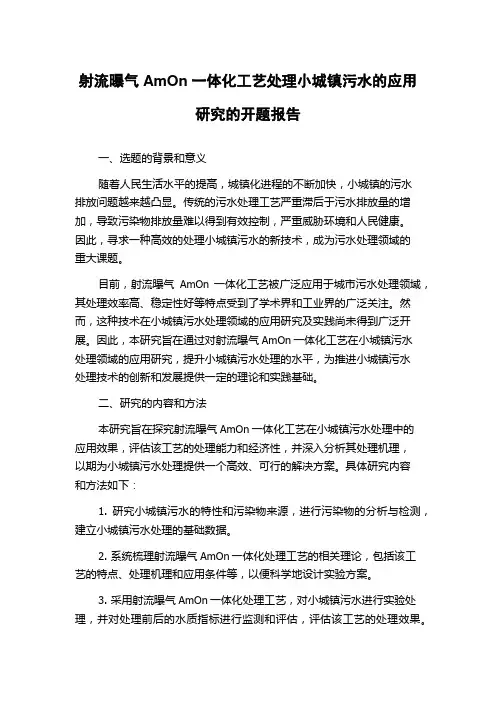 射流曝气 AmOn 一体化工艺处理小城镇污水的应用研究的开题报告

一、选题的背景和意义

随着人民生活水平的提高，城镇化进程的不断加快，小城镇的污水排放问题越来越凸显。传统的污水处理工艺严重滞后于污水排放量的增加，导致污染物排放量难以得到有效控制，严重威胁环境和人民健康。因此，寻求一种高效的处理小城镇污水的新技术，成为污水处理领域的重大课题。

目前，射流曝气 AmOn 一体化工艺被广泛应用于城市污水处理领域，其处理效率高、稳定性好等特点受到了学术界和工业界的广泛关注。然而，这种技术在小城镇污水处理领域的应用研究及实践尚未得到广泛开展。因此，本研究旨在通过对射流曝气 AmOn 一体化工艺在小城镇污水处理领域的应用研究，提升小城镇污水处理的水平，为推进小城镇污水处理技术的创新和发展提供一定的理论和实践基础。

二、研究的内容和方法

本研究旨在探究射流曝气 AmOn 一体化工艺在小城镇污水处理中的应用效果，评估该工艺的处理能力和经济性，并深入分析其处理机理，以期为小城镇污水处理提供一个高效、可行的解决方案。具体研究内容和方法如下：

1. 研究小城镇污水的特性和污染物来源，进行污染物的分析与检测，建立小城镇污水处理的基础数据。

2. 系统梳理射流曝气 AmOn 一体化处理工艺的相关理论，包括该工艺的特点、处理机理和应用条件等，以便科学地设计实验方案。

3. 采用射流曝气 AmOn 一体化处理工艺，对小城镇污水进行实验处理，并对处理前后的水质指标进行监测和评估，评估该工艺的处理效果。